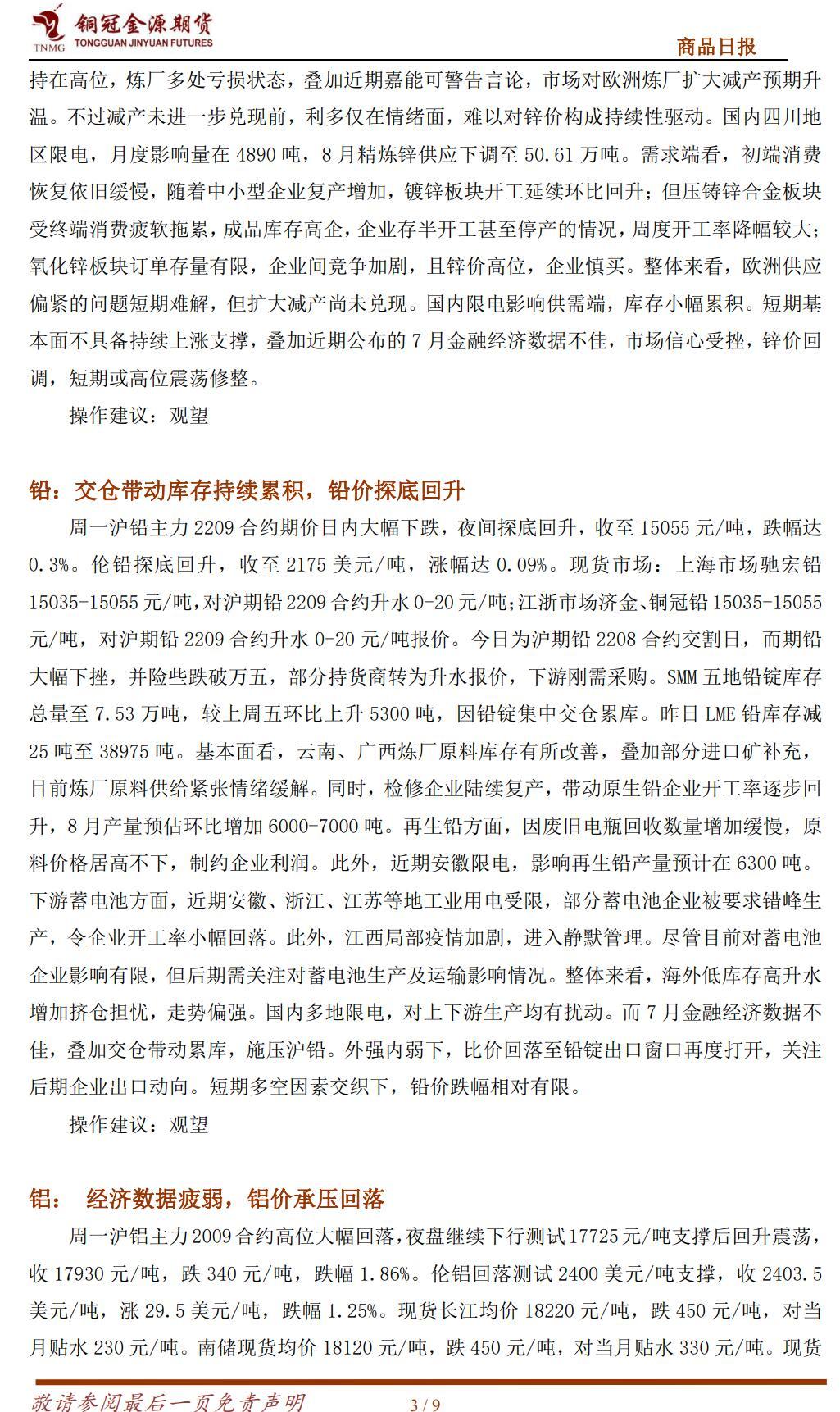 TNMG 铜冠金源期货 TONGGUAN JINYUAN FUTURES

商品日报

持在高位，炼厂多处亏损状态，叠加近期嘉能可警告言论，市场对欧洲炼厂扩大减产预期升温。不过减产未进一步兑现前，利多仅在情绪面，难以对锌价构成持续性驱动。国内四川地区限电，月度影响量在 4890 吨，8 月精炼锌供应下调至 50.61 万吨。需求端看，初端消费恢复依旧缓慢，随着中小型企业复产增加，镀锌板块开工延续环比回升；但压铸锌合金板块受终端消费疲软拖累，成品库存高企，企业存半开工甚至停产的情况，周度开工率降幅较大；氧化锌板块订单存量有限，企业间竞争加剧，且锌价高位，企业慎买。整体来看，欧洲供应偏紧的问题短期难解，但扩大减产尚未兑现。国内限电影响供需端，库存小幅累积。短期基本面不具备持续上涨支撑，叠加近期公布的 7 月金融经济数据不佳，市场信心受挫，锌价回调，短期或高位震荡修整。

操作建议：观望

铅：交仓带动库存持续累积，铅价探底回升

周一沪铅主力 2209 合约期价日内大幅下跌，夜间探底回升，收至 15055 元/吨，跌幅达 0.3%。伦铅探底回升，收至 2175 美元/吨，涨幅达 0.09%。现货市场：上海市场驰宏铅 15035-15055 元/吨，对沪期铅 2209 合约升水 0-20 元/吨；江浙市场济金、铜冠铅 15035-15055 元/吨，对沪期铅 2209 合约升水 0-20 元/吨报价。今日为沪期铅 2208 合约交割日，而期铅大幅下挫，并险些跌破万五，部分持货商转为升水报价，下游刚需采购。SMM 五地铅锭库存总量至 7.53 万吨，较上周五环比上升 5300 吨，因铅锭集中交仓累库。昨日 LME 铅库存减 25 吨至 38975 吨。基本面看，云南、广西炼厂原料库存有所改善，叠加部分进口矿补充，目前炼厂原料供给紧张情绪缓解。同时，检修企业陆续复产，带动原生铅企业开工率逐步回升，8 月产量预估环比增加 6000-7000 吨。再生铅方面，因废旧电瓶回收数量增加缓慢，原料价格居高不下，制约企业利润。此外，近期安徽限电，影响再生铅产量预计在 6300 吨。下游蓄电池方面，近期安徽、浙江、江苏等地工业用电受限，部分蓄电池企业被要求错峰生产，令企业开工率小幅回落。此外，江西局部疫情加剧，进入静默管理。尽管目前对蓄电池企业影响有限，但后期需关注对蓄电池生产及运输影响情况。整体来看，海外低库存高升水增加挤仓担忧，走势偏强。国内多地限电，对上下游生产均有扰动。而 7 月金融经济数据不佳，叠加交仓带动累库，施压沪铅。外强内弱下，比价回落至铅锭出口窗口再度打开，关注后期企业出口动向。短期多空因素交织下，铅价跌幅相对有限。

操作建议：观望

铝： 经济数据疲弱，铝价承压回落

周一沪铝主力 2009 合约高位大幅回落，夜盘继续下行测试 17725 元/吨支撑后回升震荡，收 17930 元/吨，跌 340 元/吨，跌幅 1.86%。伦铝回落测试 2400 美元/吨支撑，收 2403.5 美元/吨，涨 29.5 美元/吨，跌幅 1.25%。现货长江均价 18220 元/吨，跌 450 元/吨，对当月贴水 230 元/吨。南储现货均价 18120 元/吨，跌 450 元/吨，对当月贴水 330 元/吨。现货

敬请参阅最后一页免责声明 3 / 9